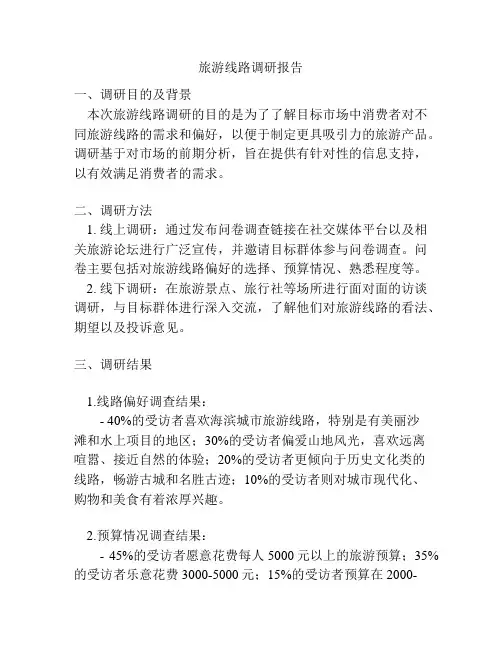 旅游线路调研报告

一、调研目的及背景

本次旅游线路调研的目的是为了了解目标市场中消费者对不同旅游线路的需求和偏好，以便于制定更具吸引力的旅游产品。调研基于对市场的前期分析，旨在提供有针对性的信息支持，以有效满足消费者的需求。

二、调研方法

1. 线上调研：通过发布问卷调查链接在社交媒体平台以及相关旅游论坛进行广泛宣传，并邀请目标群体参与问卷调查。问卷主要包括对旅游线路偏好的选择、预算情况、熟悉程度等。

2. 线下调研：在旅游景点、旅行社等场所进行面对面的访谈调研，与目标群体进行深入交流，了解他们对旅游线路的看法、期望以及投诉意见。

三、调研结果

1.线路偏好调查结果：

- 40%的受访者喜欢海滨城市旅游线路，特别是有美丽沙滩和水上项目的地区；30%的受访者偏爱山地风光，喜欢远离喧嚣、接近自然的体验；20%的受访者更倾向于历史文化类的线路，畅游古城和名胜古迹；10%的受访者则对城市现代化、购物和美食有着浓厚兴趣。

2.预算情况调查结果：

- 45%的受访者愿意花费每人 5000 元以上的旅游预算；35%的受访者乐意花费 3000-5000 元；15%的受访者预算在 2000-